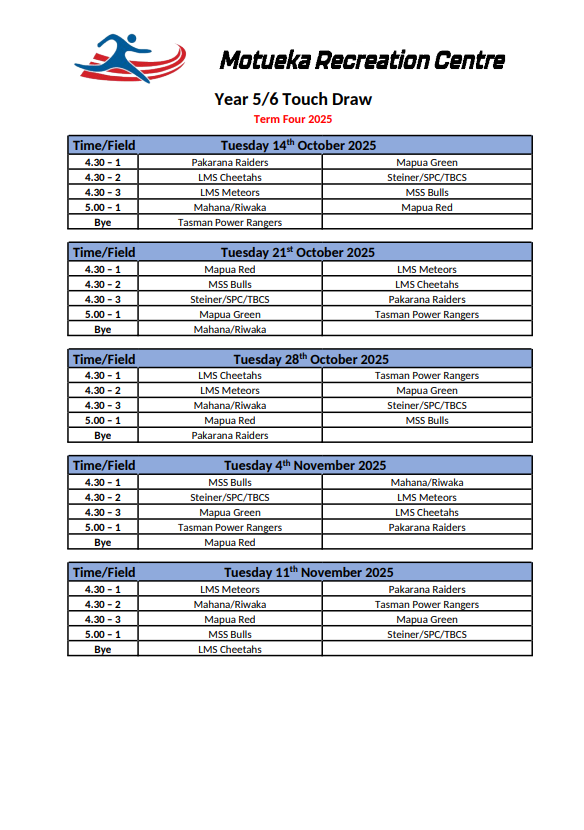 Motueka Recreation Centre

Year 5/6 Touch Draw

Term Four 2025

| Time/Field | Tuesday 14$^{th}$ October 2025 | |
|---|---|---|
| 4.30 – 1 | Pakarana Raiders | Mapua Green |
| 4.30 – 2 | LMS Cheetahs | Steiner/SPC/TBCS |
| 4.30 – 3 | LMS Meteors | MSS Bulls |
| 5.00 – 1 | Mahana/Riwaka | Mapua Red |
| Bye | Tasman Power Rangers | |

| Time/Field | Tuesday 21$^{st}$ October 2025 | |
|---|---|---|
| 4.30 – 1 | Mapua Red | LMS Meteors |
| 4.30 – 2 | MSS Bulls | LMS Cheetahs |
| 4.30 – 3 | Steiner/SPC/TBCS | Pakarana Raiders |
| 5.00 – 1 | Mapua Green | Tasman Power Rangers |
| Bye | Mahana/Riwaka | |

| Time/Field | Tuesday 28$^{th}$ October 2025 | |
|---|---|---|
| 4.30 – 1 | LMS Cheetahs | Tasman Power Rangers |
| 4.30 – 2 | LMS Meteors | Mapua Green |
| 4.30 – 3 | Mahana/Riwaka | Steiner/SPC/TBCS |
| 5.00 – 1 | Mapua Red | MSS Bulls |
| Bye | Pakarana Raiders | |

| Time/Field | Tuesday 4$^{th}$ November 2025 | |
|---|---|---|
| 4.30 – 1 | MSS Bulls | Mahana/Riwaka |
| 4.30 – 2 | Steiner/SPC/TBCS | LMS Meteors |
| 4.30 – 3 | Mapua Green | LMS Cheetahs |
| 5.00 – 1 | Tasman Power Rangers | Pakarana Raiders |
| Bye | Mapua Red | |

| Time/Field | Tuesday 11$^{th}$ November 2025 | |
|---|---|---|
| 4.30 – 1 | LMS Meteors | Pakarana Raiders |
| 4.30 – 2 | Mahana/Riwaka | Tasman Power Rangers |
| 4.30 – 3 | Mapua Red | Mapua Green |
| 5.00 – 1 | MSS Bulls | Steiner/SPC/TBCS |
| Bye | LMS Cheetahs | |